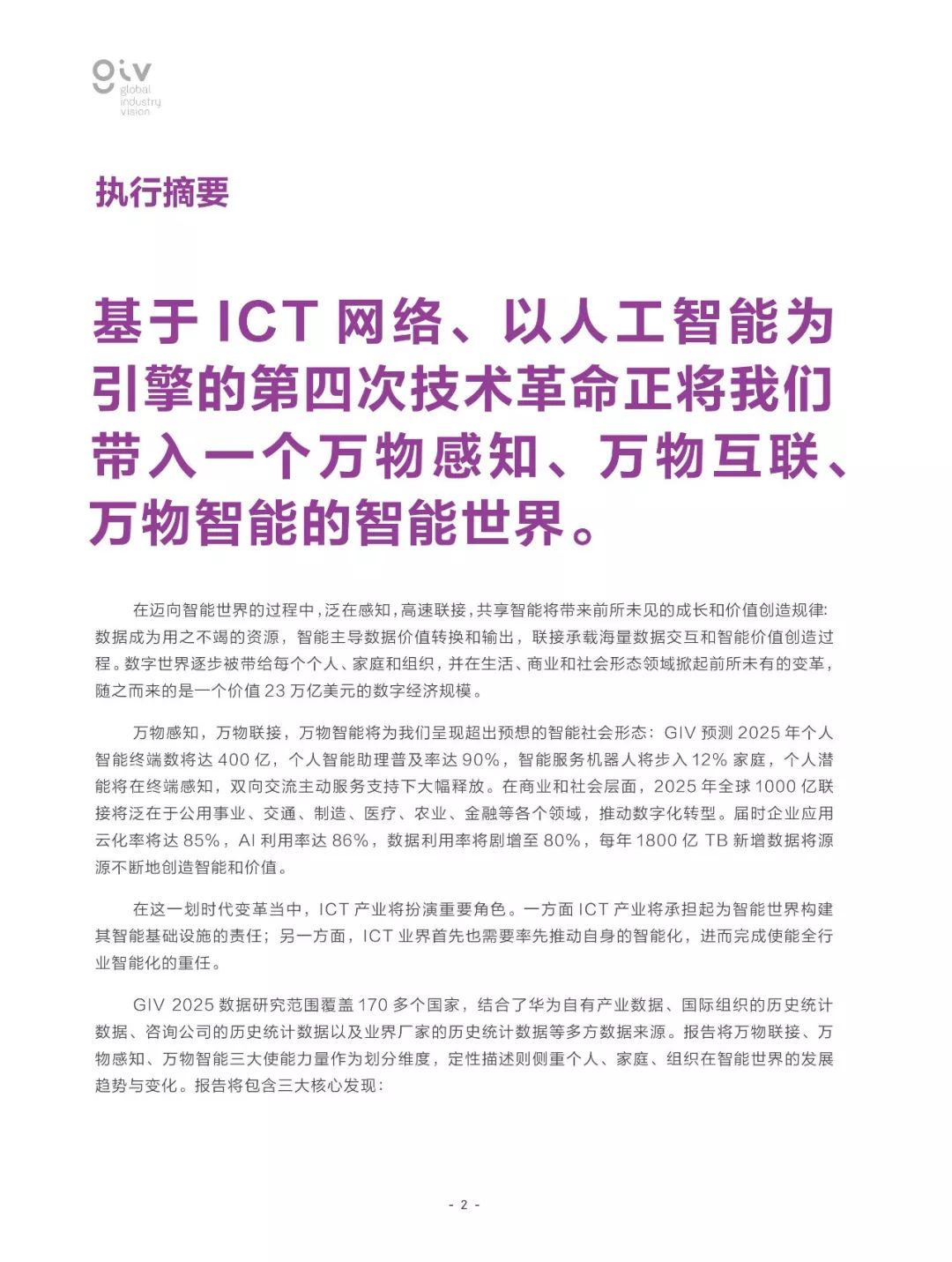 giv
global industry vision

执行摘要

基于 ICT 网络、以人工智能为引擎的第四次技术革命正将我们带入一个万物感知、万物互联、万物智能的智能世界。

在迈向智能世界的过程中，泛在感知，高速联接，共享智能将带来前所未见的成长和价值创造规律：数据成为用之不竭的资源，智能主导数据价值转换和输出，联接承载海量数据交互和智能价值创造过程。数字世界逐步被带给每个个人、家庭和组织，并在生活、商业和社会形态领域掀起前所未有的变革，随之而来的是一个价值 23 万亿美元的数字经济规模。

万物感知，万物联接，万物智能将为我们呈现超出预想的智能社会形态：GIV 预测 2025 年个人智能终端数将达 400 亿，个人智能助理普及率达 90%，智能服务机器人将步入 12% 家庭，个人潜能将在终端感知，双向交流主动服务支持下大幅释放。在商业和社会层面，2025 年全球 1000 亿联接将泛在于公用事业、交通、制造、医疗、农业、金融等各个领域，推动数字化转型。届时企业应用云化率将达 85%，AI 利用率达 86%，数据利用率将剧增至 80%，每年 1800 亿 TB 新增数据将源源不断地创造智能和价值。

在这一划时代变革当中，ICT 产业将扮演重要角色。一方面 ICT 产业将承担起为智能世界构建其智能基础设施的责任；另一方面，ICT 业界首先也需要率先推动自身的智能化，进而完成使能全行业智能化的重任。

GIV 2025 数据研究范围覆盖 170 多个国家，结合了华为自有产业数据、国际组织的历史统计数据、咨询公司的历史统计数据以及业界厂家的历史统计数据等多方数据来源。报告将万物联接、万物感知、万物智能三大使能力量作为划分维度，定性描述则侧重个人、家庭、组织在智能世界的发展趋势与变化。报告将包含三大核心发现：

- 2 -